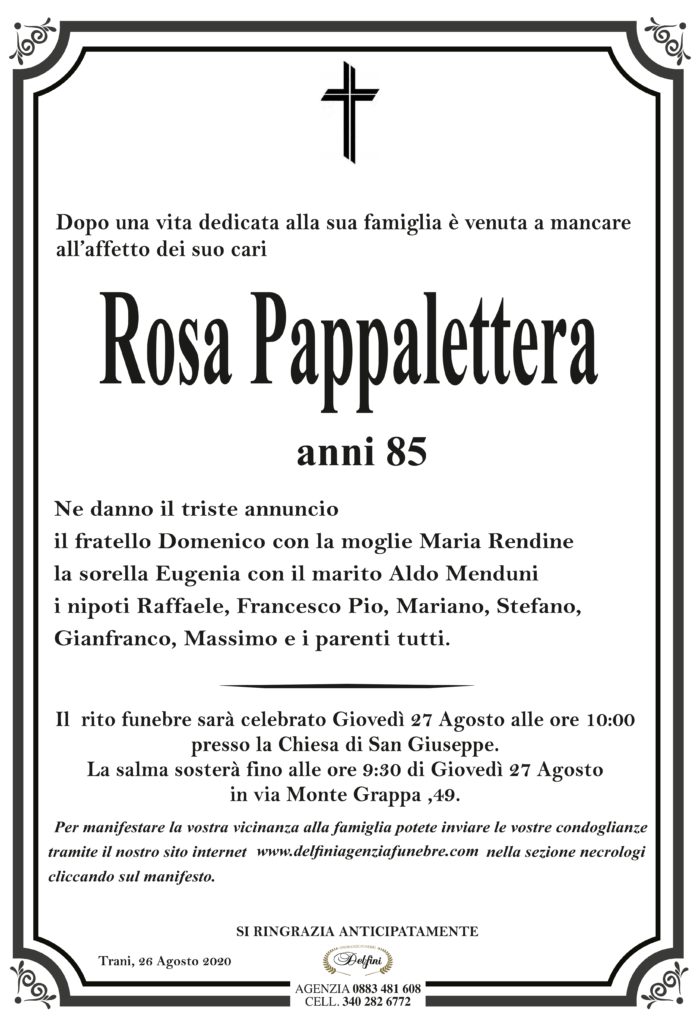 Dopo una vita dedicata alla sua famiglia è venuta a mancare all'affetto dei suo cari

Rosa Pappalettera

anni 85

Ne danno il triste annuncio
il fratello Domenico con la moglie Maria Rendine
la sorella Eugenia con il marito Aldo Menduni
i nipoti Raffaele, Francesco Pio, Mariano, Stefano, Gianfranco, Massimo e i parenti tutti.

Il rito funebre sarà celebrato Giovedì 27 Agosto alle ore 10:00
presso la Chiesa di San Giuseppe.
La salma sosterà fino alle ore 9:30 di Giovedì 27 Agosto
in via Monte Grappa ,49.

Per manifestare la vostra vicinanza alla famiglia potete inviare le vostre condoglianze tramite il nostro sito internet www.delfiniagenziafunebre.com nella sezione necrologi cliccando sul manifesto.

SI RINGRAZIA ANTICIPATAMENTE

Trani, 26 Agosto 2020

Delfini
AGENZIA 0883 481 608
CELL. 340 282 6772